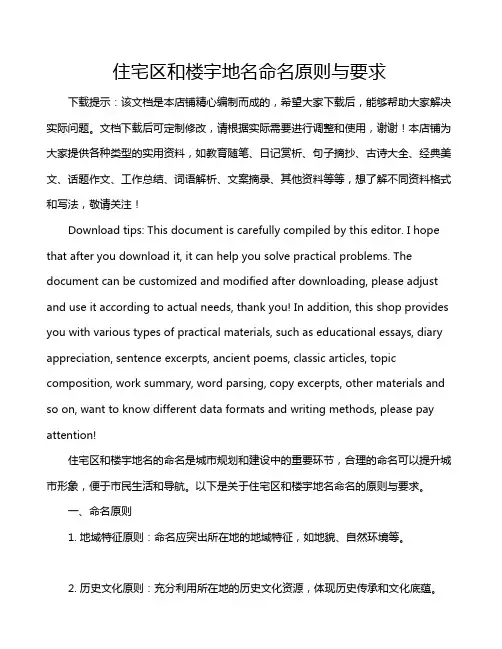 住宅区和楼宇地名命名原则与要求

下载提示：该文档是本店铺精心编制而成的，希望大家下载后，能够帮助大家解决实际问题。文档下载后可定制修改，请根据实际需要进行调整和使用，谢谢！本店铺为大家提供各种类型的实用资料，如教育随笔、日记赏析、句子摘抄、古诗大全、经典美文、话题作文、工作总结、词语解析、文案摘录、其他资料等等，想了解不同资料格式和写法，敬请关注！

Download tips: This document is carefully compiled by this editor. I hope that after you download it, it can help you solve practical problems. The document can be customized and modified after downloading, please adjust and use it according to actual needs, thank you! In addition, this shop provides you with various types of practical materials, such as educational essays, diary appreciation, sentence excerpts, ancient poems, classic articles, topic composition, work summary, word parsing, copy excerpts, other materials and so on, want to know different data formats and writing methods, please pay attention!

住宅区和楼宇地名的命名是城市规划和建设中的重要环节，合理的命名可以提升城市形象，便于市民生活和导航。以下是关于住宅区和楼宇地名命名的原则与要求。

一、命名原则

1. 地域特征原则：命名应突出所在地的地域特征，如地貌、自然环境等。

2. 历史文化原则：充分利用所在地的历史文化资源，体现历史传承和文化底蕴。